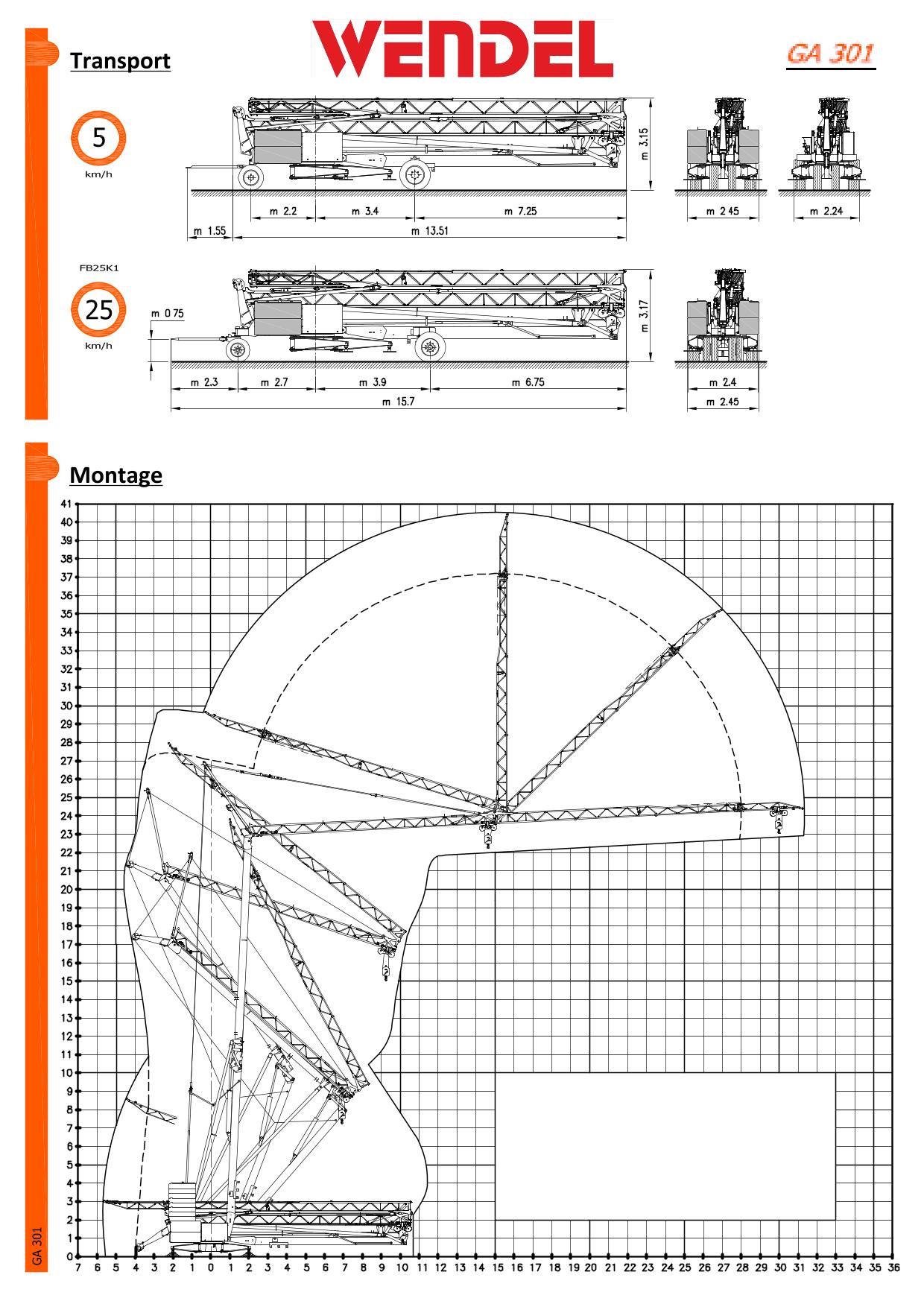 Transport

WENDEL

GA 301

5
km/h

m 3.15

m 2.2 m 3.4 m 7.25

m 1.55 m 13.51

m 2 45

m 2.24

FB25K1

25
km/h

m 0 75

m 3.17

m 2.3 m 2.7 m 3.9 m 6.75

m 15.7

m 2.4

m 2.45

Montage

41
40
39
38
37
36
35
34
33
32
31
30
29
28
27
26
25
24
23
22
21
20
19
18
17
16
15
14
13
12
11
10
9
8
7
6
5
4
3
2
1
0

7 6 5 4 3 2 1 0 1 2 3 4 5 6 7 8 9 10 11 12 13 14 15 16 17 18 19 20 21 22 23 24 25 26 27 28 29 30 31 32 33 34 35 36

GA 301